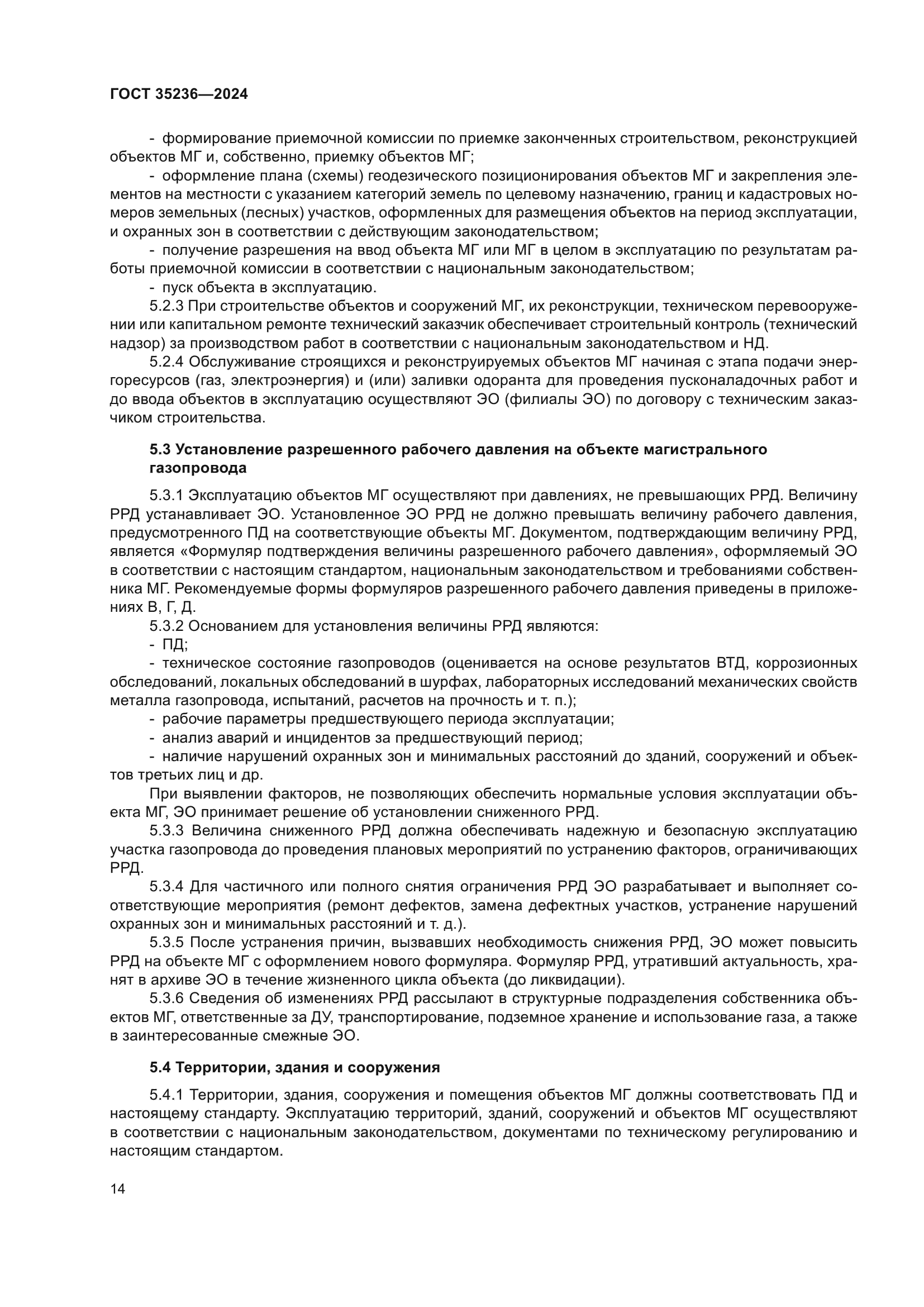 ГОСТ 35236—2024

- формирование приемочной комиссии по приемке законченных строительством, реконструкцией объектов МГ и, собственно, приемку объектов МГ;

- оформление плана (схемы) геодезического позиционирования объектов МГ и закрепления элементов на местности с указанием категорий земель по целевому назначению, границ и кадастровых номеров земельных (лесных) участков, оформленных для размещения объектов на период эксплуатации, и охранных зон в соответствии с действующим законодательством;

- получение разрешения на ввод объекта МГ или МГ в целом в эксплуатацию по результатам работы приемочной комиссии в соответствии с национальным законодательством;

- пуск объекта в эксплуатацию.

5.2.3 При строительстве объектов и сооружений МГ, их реконструкции, техническом перевооружении или капитальном ремонте технический заказчик обеспечивает строительный контроль (технический надзор) за производством работ в соответствии с национальным законодательством и НД.

5.2.4 Обслуживание строящихся и реконструируемых объектов МГ начиная с этапа подачи энергоресурсов (газ, электроэнергия) и (или) заливки одоранта для проведения пусконаладочных работ и до ввода объектов в эксплуатацию осуществляют ЭО (филиалы ЭО) по договору с техническим заказчиком строительства.

5.3 Установление разрешенного рабочего давления на объекте магистрального газопровода

5.3.1 Эксплуатацию объектов МГ осуществляют при давлениях, не превышающих РРД. Величину РРД устанавливает ЭО. Установленное ЭО РРД не должно превышать величину рабочего давления, предусмотренного ПД на соответствующие объекты МГ. Документом, подтверждающим величину РРД, является «Формуляр подтверждения величины разрешенного рабочего давления», оформляемый ЭО в соответствии с настоящим стандартом, национальным законодательством и требованиями собственника МГ. Рекомендуемые формы формуляров разрешенного рабочего давления приведены в приложениях В, Г, Д.

5.3.2 Основанием для установления величины РРД являются:

- ПД;

- техническое состояние газопроводов (оценивается на основе результатов ВТД, коррозионных обследований, локальных обследований в шурфах, лабораторных исследований механических свойств металла газопровода, испытаний, расчетов на прочность и т. п.);

- рабочие параметры предшествующего периода эксплуатации;

- анализ аварий и инцидентов за предшествующий период;

- наличие нарушений охранных зон и минимальных расстояний до зданий, сооружений и объектов третьих лиц и др.

При выявлении факторов, не позволяющих обеспечить нормальные условия эксплуатации объекта МГ, ЭО принимает решение об установлении сниженного РРД.

5.3.3 Величина сниженного РРД должна обеспечивать надежную и безопасную эксплуатацию участка газопровода до проведения плановых мероприятий по устранению факторов, ограничивающих РРД.

5.3.4 Для частичного или полного снятия ограничения РРД ЭО разрабатывает и выполняет соответствующие мероприятия (ремонт дефектов, замена дефектных участков, устранение нарушений охранных зон и минимальных расстояний и т. д.).

5.3.5 После устранения причин, вызвавших необходимость снижения РРД, ЭО может повысить РРД на объекте МГ с оформлением нового формуляра. Формуляр РРД, утративший актуальность, хранят в архиве ЭО в течение жизненного цикла объекта (до ликвидации).

5.3.6 Сведения об изменениях РРД рассылают в структурные подразделения собственника объектов МГ, ответственные за ДУ, транспортирование, подземное хранение и использование газа, а также в заинтересованные смежные ЭО.

5.4 Территории, здания и сооружения

5.4.1 Территории, здания, сооружения и помещения объектов МГ должны соответствовать ПД и настоящему стандарту. Эксплуатацию территорий, зданий, сооружений и объектов МГ осуществляют в соответствии с национальным законодательством, документами по техническому регулированию и настоящим стандартом.

14